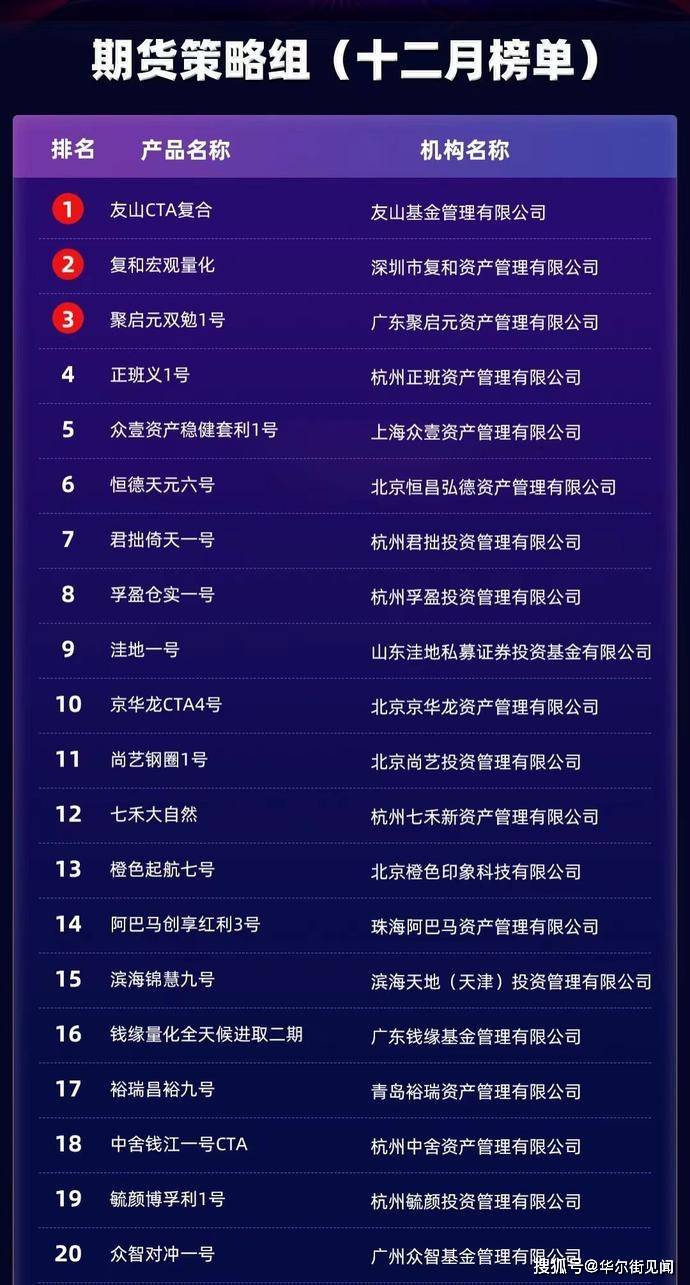 期货策略组（十二月榜单）

| 排名 | 产品名称 | 机构名称 |
|---|---|---|
| 1 | 友山CTA复合 | 友山基金管理有限公司 |
| 2 | 复和宏观量化 | 深圳市复和资产管理有限公司 |
| 3 | 聚启元双勉1号 | 广东聚启元资产管理有限公司 |
| 4 | 正班义1号 | 杭州正班资产管理有限公司 |
| 5 | 众壹资产稳健套利1号 | 上海众壹资产管理有限公司 |
| 6 | 恒德天元六号 | 北京恒昌弘德资产管理有限公司 |
| 7 | 君拙倚天一号 | 杭州君拙投资管理有限公司 |
| 8 | 孚盈仓实一号 | 杭州孚盈投资管理有限公司 |
| 9 | 洼地一号 | 山东洼地私募证券投资基金有限公司 |
| 10 | 京华龙CTA4号 | 北京京华龙资产管理有限公司 |
| 11 | 尚艺钢圈1号 | 北京尚艺投资管理有限公司 |
| 12 | 七禾大自然 | 杭州七禾新资产管理有限公司 |
| 13 | 橙色起航七号 | 北京橙色印象科技有限公司 |
| 14 | 阿巴马创享红利3号 | 珠海阿巴马资产管理有限公司 |
| 15 | 滨海锦慧九号 | 滨海天地（天津）投资管理有限公司 |
| 16 | 钱缘量化全天候进取二期 | 广东钱缘基金管理有限公司 |
| 17 | 裕瑞昌裕九号 | 青岛裕瑞资产管理有限公司 |
| 18 | 中舍钱江一号CTA | 杭州中舍资产管理有限公司 |
| 19 | 毓颜博孚利1号 | 杭州毓颜投资管理有限公司 |
| 20 | 众智对冲一号 | 广州众智基金管理有限公司 |

搜狐号@华尔街见闻